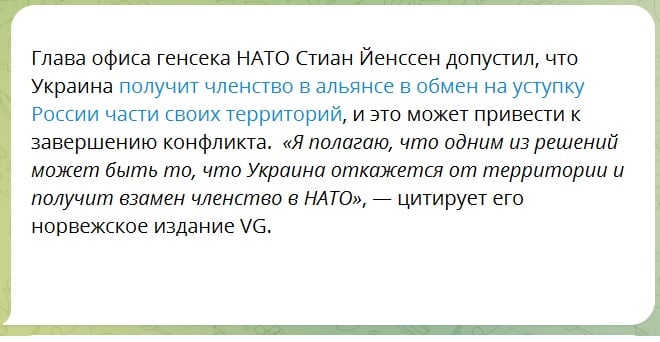 Глава офиса генсека НАТО Стиан Йенссен допустил, что Украина получит членство в альянсе в обмен на уступку России части своих территорий, и это может привести к завершению конфликта. «Я полагаю, что одним из решений может быть то, что Украина откажется от территории и получит взамен членство в НАТО», — цитирует его норвежское издание VG.